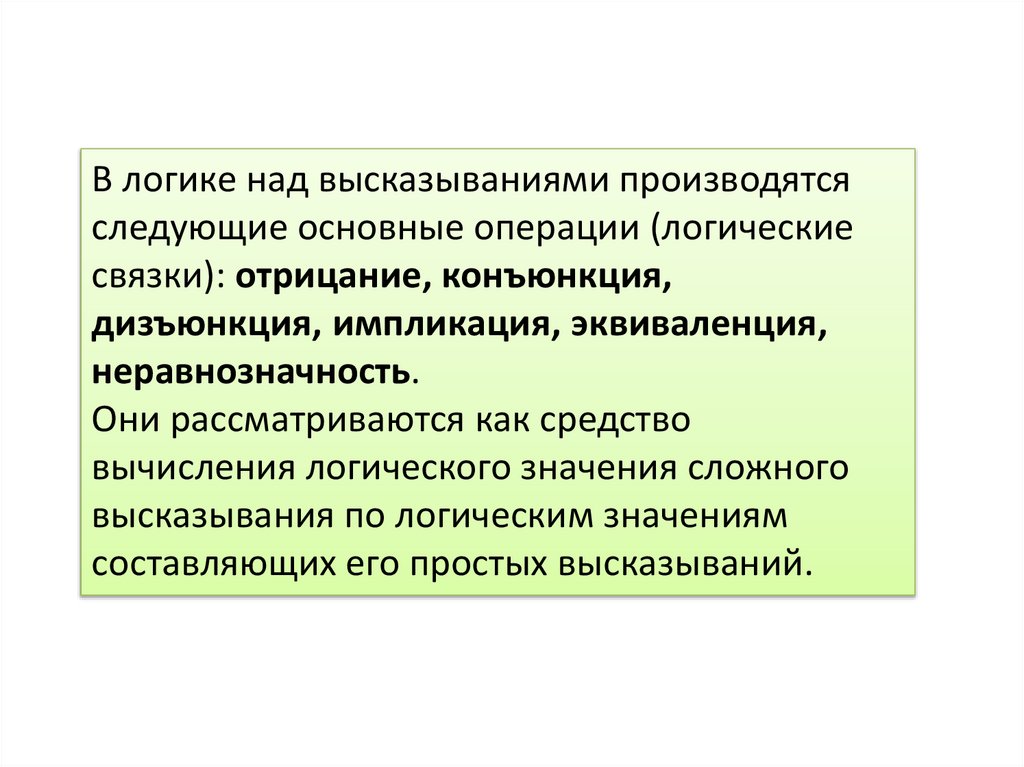 В логике над высказываниями производятся следующие основные операции (логические связки): отрицание, конъюнкция, дизъюнкция, импликация, эквиваленция, неравнозначность.
Они рассматриваются как средство вычисления логического значения сложного высказывания по логическим значениям составляющих его простых высказываний.